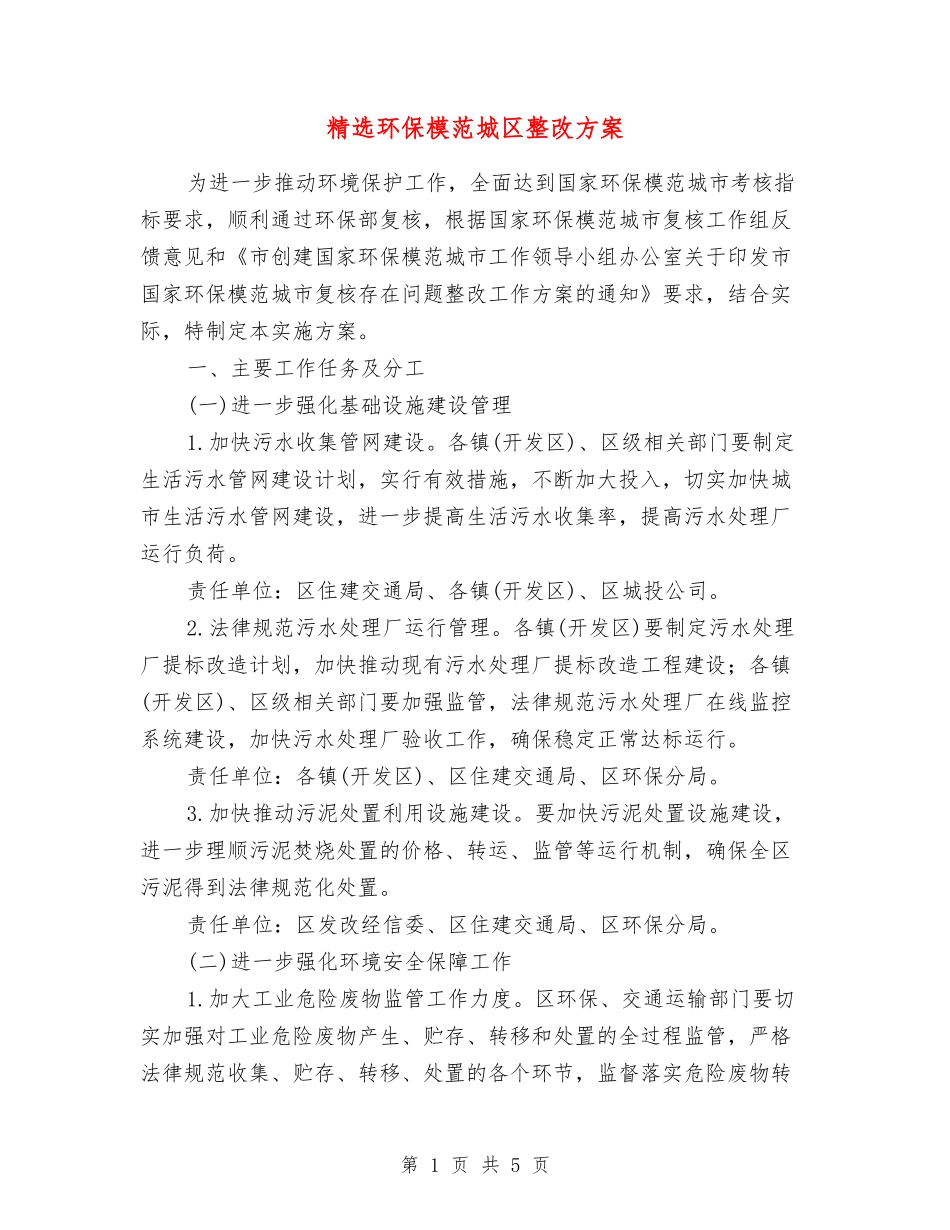 精选环保模范城区整改方案

为进一步推动环境保护工作，全面达到国家环保模范城市考核指标要求，顺利通过环保部复核，根据国家环保模范城市复核工作组反馈意见和《市创建国家环保模范城市工作领导小组办公室关于印发市国家环保模范城市复核存在问题整改工作方案的通知》要求，结合实际，特制定本实施方案。

一、主要工作任务及分工

(一)进一步强化基础设施建设管理

1.加快污水收集管网建设。各镇(开发区)、区级相关部门要制定生活污水管网建设计划，实行有效措施，不断加大投入，切实加快城市生活污水管网建设，进一步提高生活污水收集率，提高污水处理厂运行负荷。

责任单位：区住建交通局、各镇(开发区)、区城投公司。

2.法律规范污水处理厂运行管理。各镇(开发区)要制定污水处理厂提标改造计划，加快推动现有污水处理厂提标改造工程建设；各镇(开发区)、区级相关部门要加强监管，法律规范污水处理厂在线监控系统建设，加快污水处理厂验收工作，确保稳定正常达标运行。

责任单位：各镇(开发区)、区住建交通局、区环保分局。

3.加快推动污泥处置利用设施建设。要加快污泥处置设施建设，进一步理顺污泥焚烧处置的价格、转运、监管等运行机制，确保全区污泥得到法律规范化处置。

责任单位：区发改经信委、区住建交通局、区环保分局。

(二)进一步强化环境安全保障工作

1.加大工业危险废物监管工作力度。区环保、交通运输部门要切实加强对工业危险废物产生、贮存、转移和处置的全过程监管，严格法律规范收集、贮存、转移、处置的各个环节，监督落实危险废物转

第 1 页 共 5 页